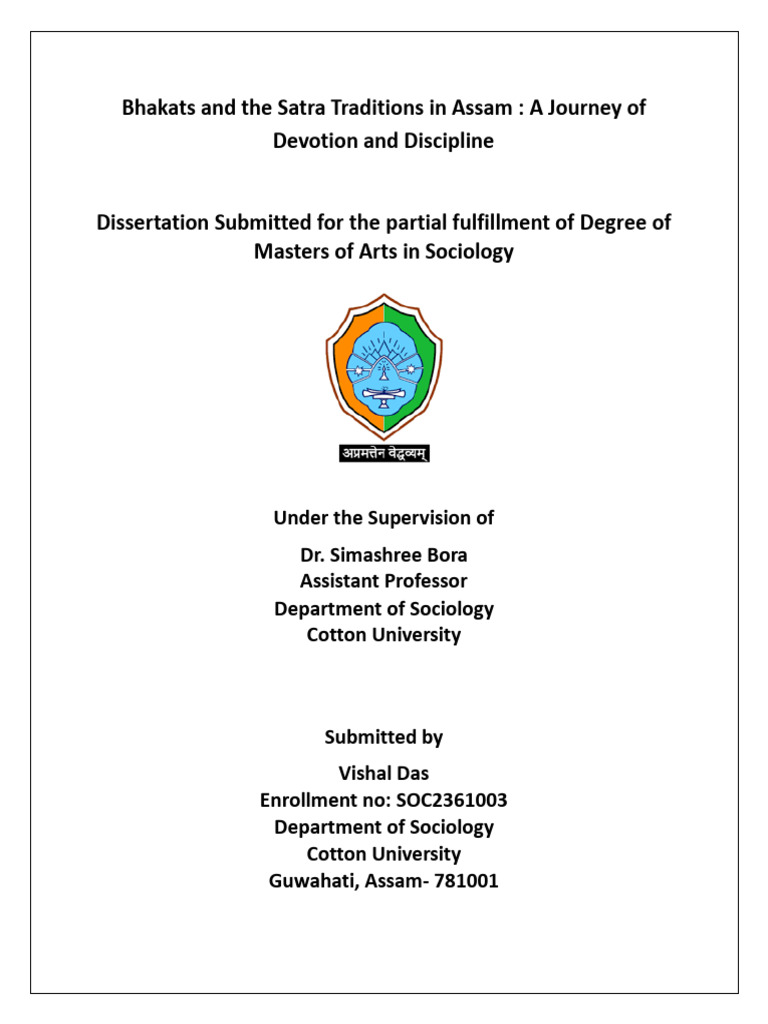 Bhakats and the Satra Traditions in Assam : A Journey of Devotion and Discipline

Dissertation Submitted for the partial fulfillment of Degree of Masters of Arts in Sociology

अप्रमत्तेन वेद्धव्यम्

Under the Supervision of

Dr. Simashree Bora
Assistant Professor
Department of Sociology
Cotton University

Submitted by

Vishal Das
Enrollment no: SOC2361003
Department of Sociology
Cotton University
Guwahati, Assam- 781001